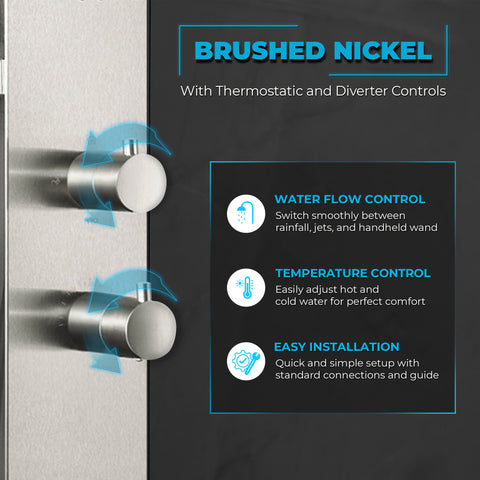 BRUSHED NICKEL

With Thermostatic and Diverter Controls

WATER FLOW CONTROL
Switch smoothly between rainfall, jets, and handheld wand

TEMPERATURE CONTROL
Easily adjust hot and cold water for perfect comfort

EASY INSTALLATION
Quick and simple setup with standard connections and guide